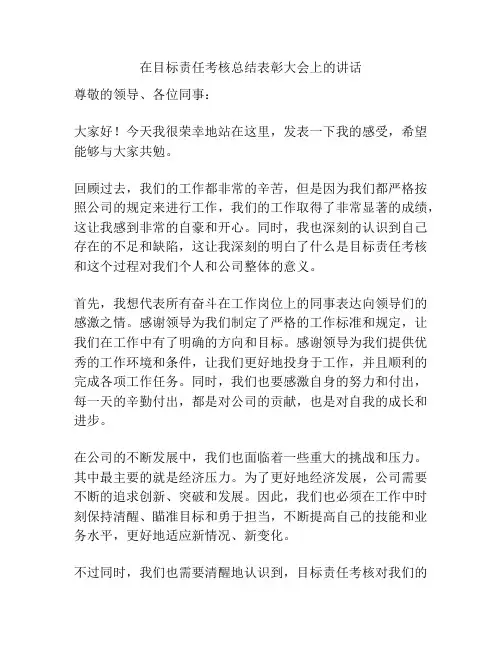 在目标责任考核总结表彰大会上的讲话

尊敬的领导、各位同事：

大家好！今天我很荣幸地站在这里，发表一下我的感受，希望能够与大家共勉。

回顾过去，我们的工作都非常的辛苦，但是因为我们都严格按照公司的规定来进行工作，我们的工作取得了非常显著的成绩，这让我感到非常的自豪和开心。同时，我也深刻的认识到自己存在的不足和缺陷，这让我深刻的明白了什么是目标责任考核和这个过程对我们个人和公司整体的意义。

首先，我想代表所有奋斗在工作岗位上的同事表达向领导们的感激之情。感谢领导为我们制定了严格的工作标准和规定，让我们在工作中有了明确的方向和目标。感谢领导为我们提供优秀的工作环境和条件，让我们更好地投身于工作，并且顺利的完成各项工作任务。同时，我们也要感激自身的努力和付出，每一天的辛勤付出，都是对公司的贡献，也是对自我的成长和进步。

在公司的不断发展中，我们也面临着一些重大的挑战和压力。其中最主要的就是经济压力。为了更好地经济发展，公司需要不断的追求创新、突破和发展。因此，我们也必须在工作中时刻保持清醒、瞄准目标和勇于担当，不断提高自己的技能和业务水平，更好地适应新情况、新变化。

不过同时，我们也需要清醒地认识到，目标责任考核对我们的